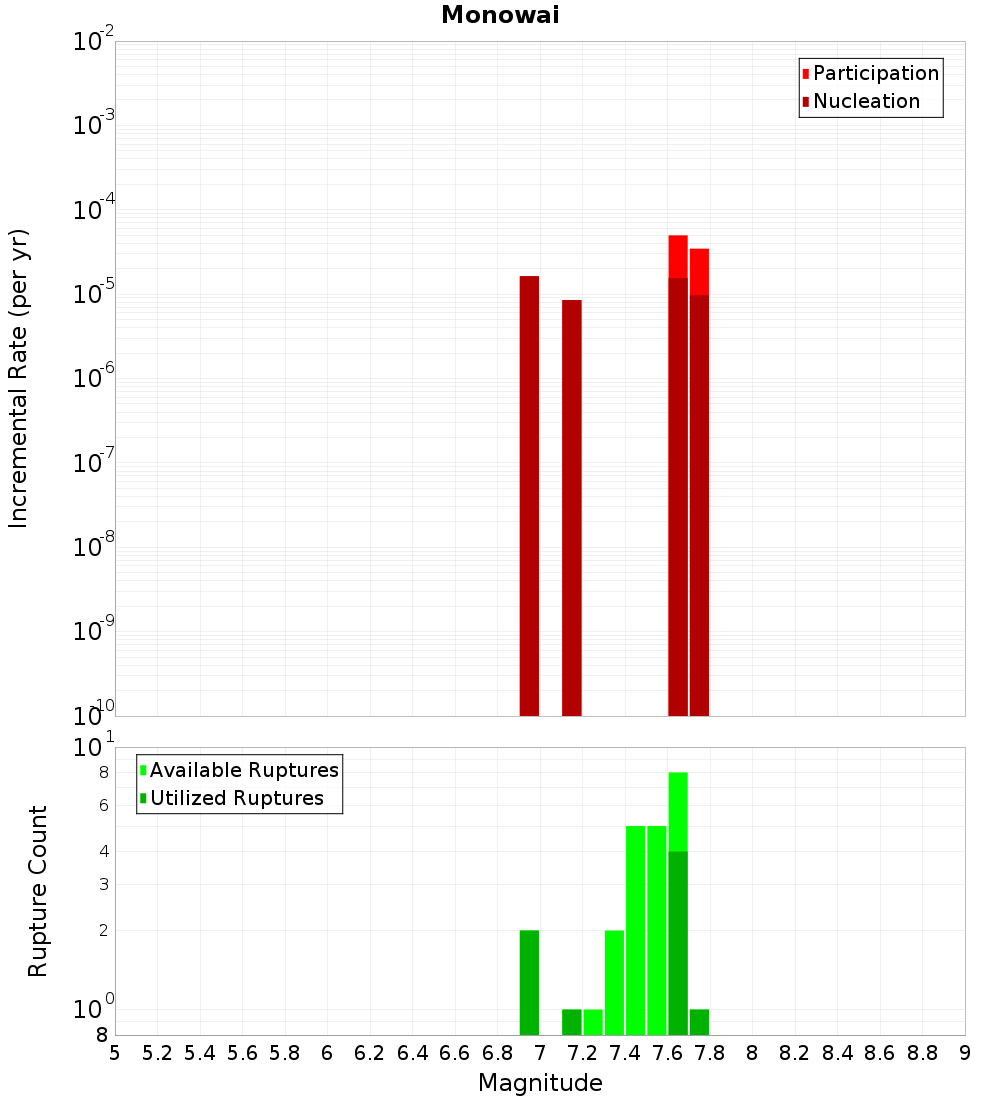 Monowai

Participation
Nucleation

Incremental Rate (per yr)

$10^{-2}$
$10^{-3}$
$10^{-4}$
$10^{-5}$
$10^{-6}$
$10^{-7}$
$10^{-8}$
$10^{-9}$
$10^{-10}$

Available Ruptures
Utilized Ruptures

Rupture Count

$10^{1}$
8
6
4
3
2
$10^{0}$
8

5 5.2 5.4 5.6 5.8 6 6.2 6.4 6.6 6.8 7 7.2 7.4 7.6 7.8 8 8.2 8.4 8.6 8.8 9

Magnitude